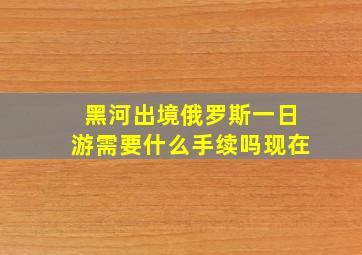 黑河出境俄罗斯一日游需要什么手续吗现在